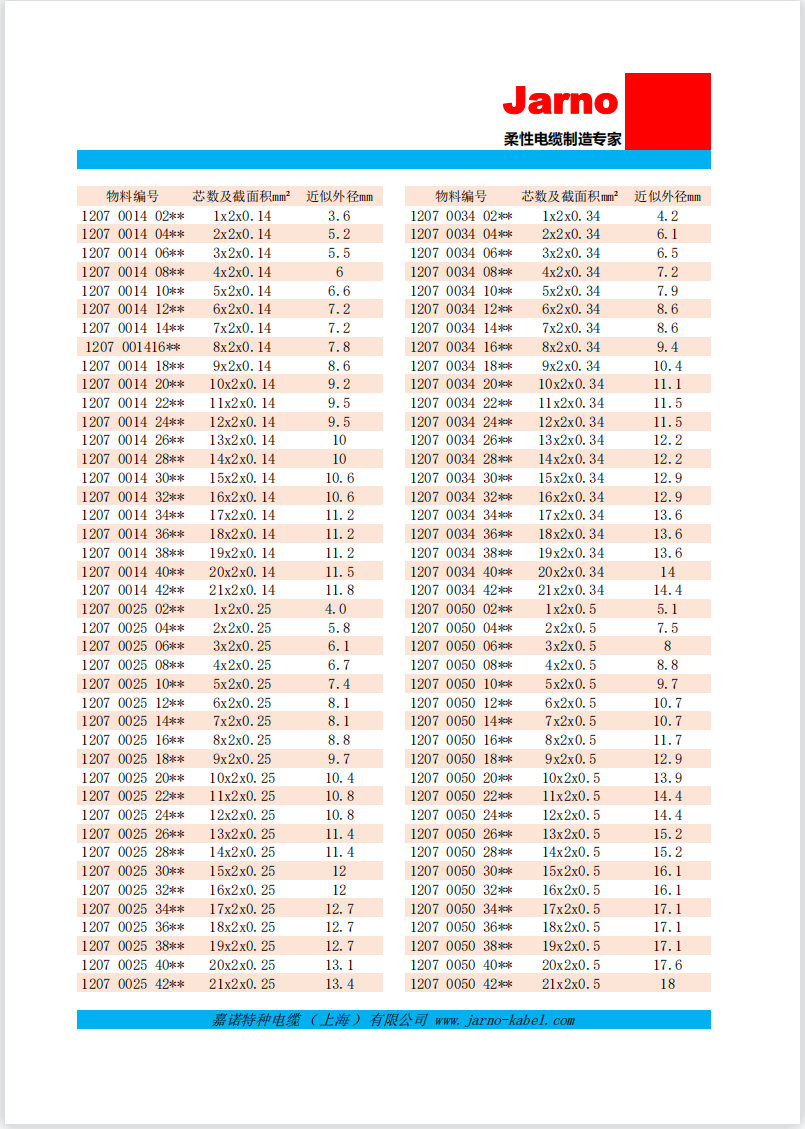 Jarno
柔性电缆制造专家

| 物料编号 | 芯数及截面积mm² | 近似外径mm |
|---|---|---|
| 1207 0014 02** | 1x2x0.14 | 3.6 |
| 1207 0014 04** | 2x2x0.14 | 5.2 |
| 1207 0014 06** | 3x2x0.14 | 5.5 |
| 1207 0014 08** | 4x2x0.14 | 6 |
| 1207 0014 10** | 5x2x0.14 | 6.6 |
| 1207 0014 12** | 6x2x0.14 | 7.2 |
| 1207 0014 14** | 7x2x0.14 | 7.2 |
| 1207 001416** | 8x2x0.14 | 7.8 |
| 1207 0014 18** | 9x2x0.14 | 8.6 |
| 1207 0014 20** | 10x2x0.14 | 9.2 |
| 1207 0014 22** | 11x2x0.14 | 9.5 |
| 1207 0014 24** | 12x2x0.14 | 9.5 |
| 1207 0014 26** | 13x2x0.14 | 10 |
| 1207 0014 28** | 14x2x0.14 | 10 |
| 1207 0014 30** | 15x2x0.14 | 10.6 |
| 1207 0014 32** | 16x2x0.14 | 10.6 |
| 1207 0014 34** | 17x2x0.14 | 11.2 |
| 1207 0014 36** | 18x2x0.14 | 11.2 |
| 1207 0014 38** | 19x2x0.14 | 11.2 |
| 1207 0014 40** | 20x2x0.14 | 11.5 |
| 1207 0014 42** | 21x2x0.14 | 11.8 |
| 1207 0025 02** | 1x2x0.25 | 4.0 |
| 1207 0025 04** | 2x2x0.25 | 5.8 |
| 1207 0025 06** | 3x2x0.25 | 6.1 |
| 1207 0025 08** | 4x2x0.25 | 6.7 |
| 1207 0025 10** | 5x2x0.25 | 7.4 |
| 1207 0025 12** | 6x2x0.25 | 8.1 |
| 1207 0025 14** | 7x2x0.25 | 8.1 |
| 1207 0025 16** | 8x2x0.25 | 8.8 |
| 1207 0025 18** | 9x2x0.25 | 9.7 |
| 1207 0025 20** | 10x2x0.25 | 10.4 |
| 1207 0025 22** | 11x2x0.25 | 10.8 |
| 1207 0025 24** | 12x2x0.25 | 10.8 |
| 1207 0025 26** | 13x2x0.25 | 11.4 |
| 1207 0025 28** | 14x2x0.25 | 11.4 |
| 1207 0025 30** | 15x2x0.25 | 12 |
| 1207 0025 32** | 16x2x0.25 | 12 |
| 1207 0025 34** | 17x2x0.25 | 12.7 |
| 1207 0025 36** | 18x2x0.25 | 12.7 |
| 1207 0025 38** | 19x2x0.25 | 12.7 |
| 1207 0025 40** | 20x2x0.25 | 13.1 |
| 1207 0025 42** | 21x2x0.25 | 13.4 |

| 物料编号 | 芯数及截面积mm² | 近似外径mm |
|---|---|---|
| 1207 0034 02** | 1x2x0.34 | 4.2 |
| 1207 0034 04** | 2x2x0.34 | 6.1 |
| 1207 0034 06** | 3x2x0.34 | 6.5 |
| 1207 0034 08** | 4x2x0.34 | 7.2 |
| 1207 0034 10** | 5x2x0.34 | 7.9 |
| 1207 0034 12** | 6x2x0.34 | 8.6 |
| 1207 0034 14** | 7x2x0.34 | 8.6 |
| 1207 0034 16** | 8x2x0.34 | 9.4 |
| 1207 0034 18** | 9x2x0.34 | 10.4 |
| 1207 0034 20** | 10x2x0.34 | 11.1 |
| 1207 0034 22** | 11x2x0.34 | 11.5 |
| 1207 0034 24** | 12x2x0.34 | 11.5 |
| 1207 0034 26** | 13x2x0.34 | 12.2 |
| 1207 0034 28** | 14x2x0.34 | 12.2 |
| 1207 0034 30** | 15x2x0.34 | 12.9 |
| 1207 0034 32** | 16x2x0.34 | 12.9 |
| 1207 0034 34** | 17x2x0.34 | 13.6 |
| 1207 0034 36** | 18x2x0.34 | 13.6 |
| 1207 0034 38** | 19x2x0.34 | 13.6 |
| 1207 0034 40** | 20x2x0.34 | 14 |
| 1207 0034 42** | 21x2x0.34 | 14.4 |
| 1207 0050 02** | 1x2x0.5 | 5.1 |
| 1207 0050 04** | 2x2x0.5 | 7.5 |
| 1207 0050 06** | 3x2x0.5 | 8 |
| 1207 0050 08** | 4x2x0.5 | 8.8 |
| 1207 0050 10** | 5x2x0.5 | 9.7 |
| 1207 0050 12** | 6x2x0.5 | 10.7 |
| 1207 0050 14** | 7x2x0.5 | 10.7 |
| 1207 0050 16** | 8x2x0.5 | 11.7 |
| 1207 0050 18** | 9x2x0.5 | 12.9 |
| 1207 0050 20** | 10x2x0.5 | 13.9 |
| 1207 0050 22** | 11x2x0.5 | 14.4 |
| 1207 0050 24** | 12x2x0.5 | 14.4 |
| 1207 0050 26** | 13x2x0.5 | 15.2 |
| 1207 0050 28** | 14x2x0.5 | 15.2 |
| 1207 0050 30** | 15x2x0.5 | 16.1 |
| 1207 0050 32** | 16x2x0.5 | 16.1 |
| 1207 0050 34** | 17x2x0.5 | 17.1 |
| 1207 0050 36** | 18x2x0.5 | 17.1 |
| 1207 0050 38** | 19x2x0.5 | 17.1 |
| 1207 0050 40** | 20x2x0.5 | 17.6 |
| 1207 0050 42** | 21x2x0.5 | 18 |

嘉诺特种电缆（上海）有限公司 www.jarno-kabel.com